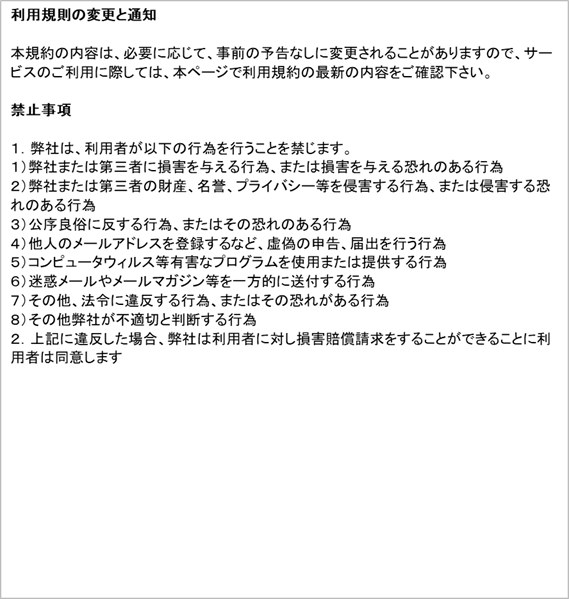 利用規則の変更と通知

本規約の内容は、必要に応じて、事前の予告なしに変更されることがありますので、サービスのご利用に際しては、本ページで利用規約の最新の内容をご確認下さい。

禁止事項

1. 弊社は、利用者が以下の行為を行うことを禁じます。
1）弊社または第三者に損害を与える行為、または損害を与える恐れのある行為
2）弊社または第三者の財産、名誉、プライバシー等を侵害する行為、または侵害する恐れのある行為
3）公序良俗に反する行為、またはその恐れのある行為
4）他人のメールアドレスを登録するなど、虚偽の申告、届出を行う行為
5）コンピュータウィルス等有害なプログラムを使用または提供する行為
6）迷惑メールやメールマガジン等を一方的に送付する行為
7）その他、法令に違反する行為、またはその恐れがある行為
8）その他弊社が不適切と判断する行為
2. 上記に違反した場合、弊社は利用者に対し損害賠償請求をすることができることに利用者は同意します